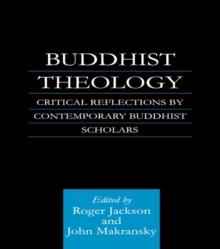 BUDDHIST THEOLOGY

CRITICAL REFLECTIONS BY CONTEMPORARY BUDDHIST SCHOLARS

Edited by
Roger Jackson
and
John Makransky